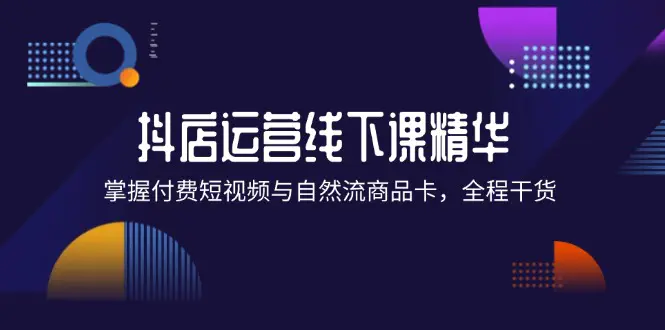 抖店运营线下课精华

掌握付费短视频与自然流商品卡，全程干货